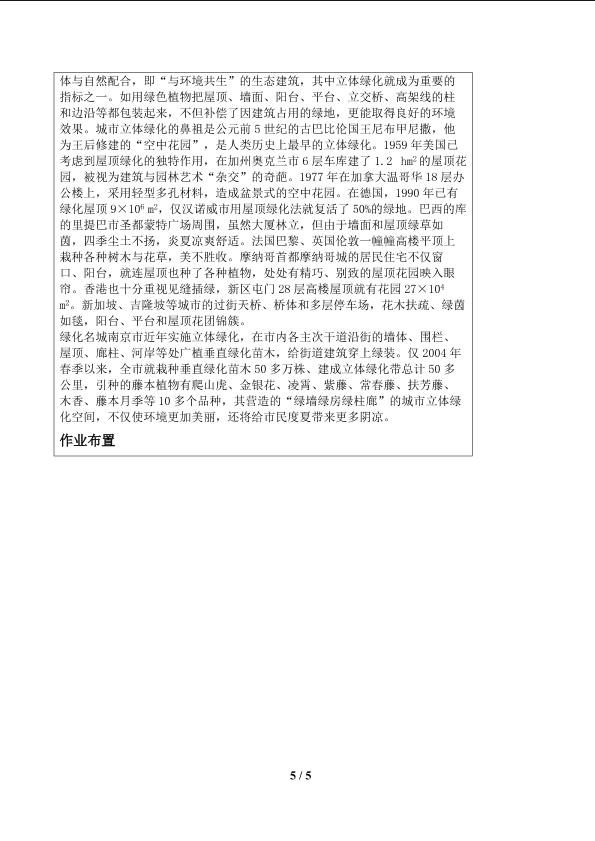 体与自然配合，即“与环境共生”的生态建筑，其中立体绿化就成为重要的指标之一。如用绿色植物把屋顶、墙面、阳台、平台、立交桥、高架线的柱和边沿等都包装起来，不但补偿了因建筑占用的绿地，更能取得良好的环境效果。城市立体绿化的鼻祖是公元前5世纪的古巴比伦国王尼布甲尼撒，他为王后修建的“空中花园”，是人类历史上最早的立体绿化。1959年美国已考虑到屋顶绿化的独特作用，在加州奥克兰市6层车库建了1.2 $hm^2$的屋顶花园，被视为建筑与园林艺术“杂交”的奇葩。1977年在加拿大温哥华18层办公楼上，采用轻型多孔材料，造成盆景式的空中花园。在德国，1990年已有绿化屋顶$9\times10^6$ $m^2$，仅汉诺威市用屋顶绿化法就复活了50%的绿地。巴西的库的里提巴市圣都蒙特广场周围，虽然大厦林立，但由于墙面和屋顶绿草如茵，四季尘土不扬，炎夏凉爽舒适。法国巴黎、英国伦敦一幢幢高楼平顶上栽种各种树木与花草，美不胜收。摩纳哥首都摩纳哥城的居民住宅不仅窗口、阳台，就连屋顶也种了各种植物，处处有精巧、别致的屋顶花园映入眼帘。香港也十分重视见缝插绿，新区屯门28层高楼屋顶就有花园$27\times10^4$ $m^2$。新加坡、吉隆坡等城市的过街天桥、桥体和多层停车场，花木扶疏、绿茵如毯，阳台、平台和屋顶花团锦簇。
绿化名城南京市近年实施立体绿化，在市内各主次干道沿街的墙体、围栏、屋顶、廊柱、河岸等处广植垂直绿化苗木，给街道建筑穿上绿装。仅2004年春季以来，全市就栽种垂直绿化苗木50多万株、建成立体绿化带总计50多公里，引种的藤本植物有爬山虎、金银花、凌霄、紫藤、常春藤、扶芳藤、木香、藤本月季等10多个品种，共营造的“绿墙绿房绿柱廊”的城市立体绿化空间，不仅使环境更加美丽，还将给市民度夏带来更多阴凉。
作业布置

5 / 5